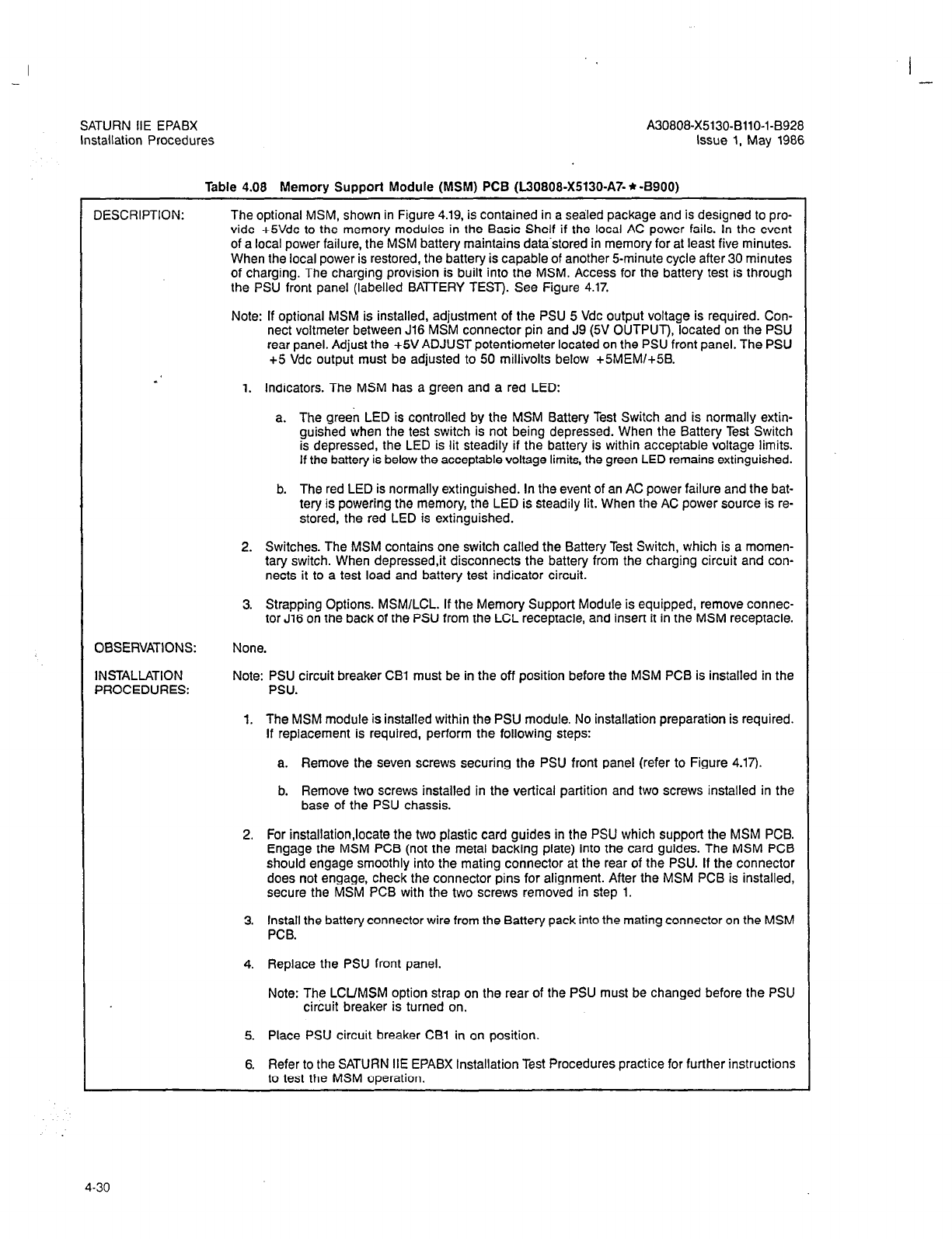 SATURN IIE EPABX
Installation Procedures

A30808-X5130-B110-1-B928
Issue 1, May 1986

Table 4.08 Memory Support Module (MSM) PCB (L30808-X5130-A7-★-B900)

DESCRIPTION:

The optional MSM, shown in Figure 4.19, is contained in a sealed package and is designed to provide +5Vdc to the memory modules in the Basic Shelf if the local AC power fails. In the event of a local power failure, the MSM battery maintains data stored in memory for at least five minutes. When the local power is restored, the battery is capable of another 5-minute cycle after 30 minutes of charging. The charging provision is built into the MSM. Access for the battery test is through the PSU front panel (labelled BATTERY TEST). See Figure 4.17.

Note: If optional MSM is installed, adjustment of the PSU 5 Vdc output voltage is required. Connect voltmeter between J16 MSM connector pin and J9 (5V OUTPUT), located on the PSU rear panel. Adjust the +5V ADJUST potentiometer located on the PSU front panel. The PSU +5 Vdc output must be adjusted to 50 millivolts below +5MEM/+5B.

1. Indicators. The MSM has a green and a red LED:

a. The green LED is controlled by the MSM Battery Test Switch and is normally extinguished when the test switch is not being depressed. When the Battery Test Switch is depressed, the LED is lit steadily if the battery is within acceptable voltage limits. If the battery is below the acceptable voltage limits, the green LED remains extinguished.

b. The red LED is normally extinguished. In the event of an AC power failure and the battery is powering the memory, the LED is steadily lit. When the AC power source is restored, the red LED is extinguished.

2. Switches. The MSM contains one switch called the Battery Test Switch, which is a momentary switch. When depressed,it disconnects the battery from the charging circuit and connects it to a test load and battery test indicator circuit.

3. Strapping Options. MSM/LCL. If the Memory Support Module is equipped, remove connector J16 on the back of the PSU from the LCL receptacle, and insert it in the MSM receptacle.

OBSERVATIONS:

None.

INSTALLATION PROCEDURES:

Note: PSU circuit breaker CB1 must be in the off position before the MSM PCB is installed in the PSU.

1. The MSM module is installed within the PSU module. No installation preparation is required. If replacement is required, perform the following steps:

a. Remove the seven screws securing the PSU front panel (refer to Figure 4.17).

b. Remove two screws installed in the vertical partition and two screws installed in the base of the PSU chassis.

2. For installation,locate the two plastic card guides in the PSU which support the MSM PCB. Engage the MSM PCB (not the metal backing plate) into the card guides. The MSM PCB should engage smoothly into the mating connector at the rear of the PSU. If the connector does not engage, check the connector pins for alignment. After the MSM PCB is installed, secure the MSM PCB with the two screws removed in step 1.

3. Install the battery connector wire from the Battery pack into the mating connector on the MSM PCB.

4. Replace the PSU front panel.

Note: The LCL/MSM option strap on the rear of the PSU must be changed before the PSU circuit breaker is turned on.

5. Place PSU circuit breaker CB1 in on position.

6. Refer to the SATURN IIE EPABX Installation Test Procedures practice for further instructions to test the MSM operation.

4-30